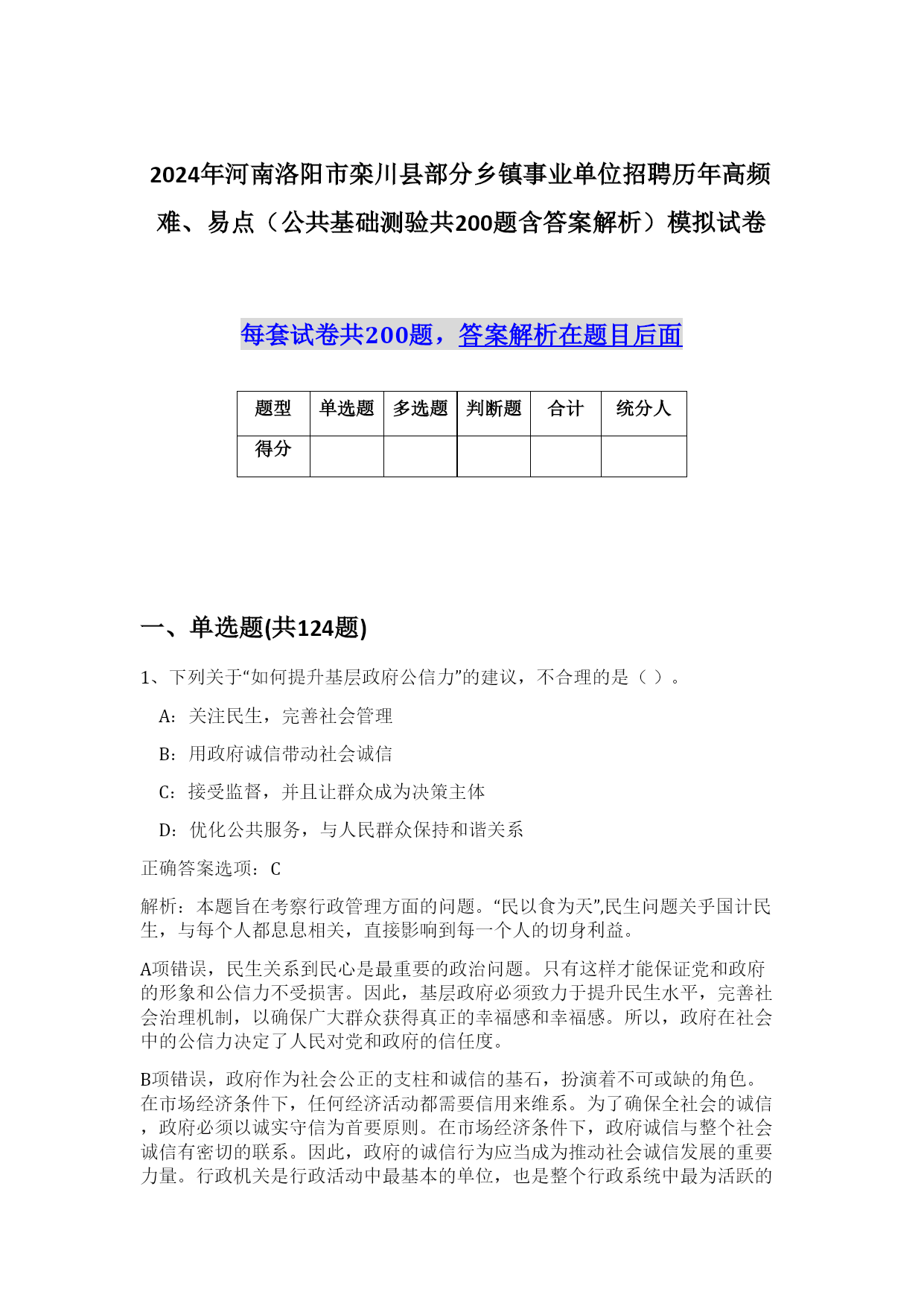 2024年河南洛阳市栾川县部分乡镇事业单位招聘历年高频难、易点（公共基础测验共200题含答案解析）模拟试卷

每套试卷共200题，答案解析在题目后面

| 题型 | 单选题 | 多选题 | 判断题 | 合计 | 统分人 |
|---|---|---|---|---|---|
| 得分 |  |  |  |  |  |

一、单选题(共124题)

1、下列关于“如何提升基层政府公信力”的建议，不合理的是（ ）。

A：关注民生，完善社会管理

B：用政府诚信带动社会诚信

C：接受监督，并且让群众成为决策主体

D：优化公共服务，与人民群众保持和谐关系

正确答案选项：C

解析：本题旨在考察行政管理方面的问题。“民以食为天”,民生问题关乎国计民生，与每个人都息息相关，直接影响到每一个人的切身利益。

A项错误，民生关系到民心是最重要的政治问题。只有这样才能保证党和政府的形象和公信力不受损害。因此，基层政府必须致力于提升民生水平，完善社会治理机制，以确保广大群众获得真正的幸福感和幸福感。所以，政府在社会中的公信力决定了人民对党和政府的信任度。

B项错误，政府作为社会公正的支柱和诚信的基石，扮演着不可或缺的角色。在市场经济条件下，任何经济活动都需要信用来维系。为了确保全社会的诚信，政府必须以诚实守信为首要原则。在市场经济条件下，政府诚信与整个社会诚信有密切的联系。因此，政府的诚信行为应当成为推动社会诚信发展的重要力量。行政机关是行政活动中最基本的单位，也是整个行政系统中最为活跃的